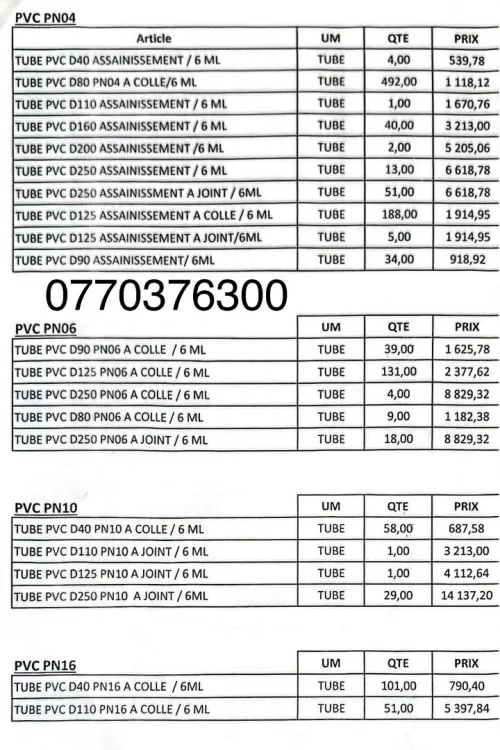 PVC PN04

| Article | UM | QTE | PRIX |
|---|---|---|---|
| TUBE PVC D40 ASSAINISSEMENT / 6 ML | TUBE | 4,00 | 539,78 |
| TUBE PVC D80 PN04 A COLLE/6 ML | TUBE | 492,00 | 1 118,12 |
| TUBE PVC D110 ASSAINISSEMENT / 6 ML | TUBE | 1,00 | 1 670,76 |
| TUBE PVC D160 ASSAINISSEMENT / 6 ML | TUBE | 40,00 | 3 213,00 |
| TUBE PVC D200 ASSAINISSEMENT /6 ML | TUBE | 2,00 | 5 205,06 |
| TUBE PVC D250 ASSAINISSEMENT / 6 ML | TUBE | 13,00 | 6 618,78 |
| TUBE PVC D250 ASSAINISSMENT A JOINT / 6ML | TUBE | 51,00 | 6 618,78 |
| TUBE PVC D125 ASSAINISSEMENT A COLLE / 6 ML | TUBE | 188,00 | 1 914,95 |
| TUBE PVC D125 ASSAINISSEMENT A JOINT/6ML | TUBE | 5,00 | 1 914,95 |
| TUBE PVC D90 ASSAINISSEMENT/ 6ML | TUBE | 34,00 | 918,92 |

0770376300

| PVC PN06 | UM | QTE | PRIX |
|---|---|---|---|
| TUBE PVC D90 PN06 A COLLE / 6 ML | TUBE | 39,00 | 1 625,78 |
| TUBE PVC D125 PN06 A COLLE / 6 ML | TUBE | 131,00 | 2 377,62 |
| TUBE PVC D250 PN06 A COLLE / 6 ML | TUBE | 4,00 | 8 829,32 |
| TUBE PVC D80 PN06 A COLLE / 6 ML | TUBE | 9,00 | 1 182,38 |
| TUBE PVC D250 PN06 A JOINT / 6 ML | TUBE | 18,00 | 8 829,32 |

| PVC PN10 | UM | QTE | PRIX |
|---|---|---|---|
| TUBE PVC D40 PN10 A COLLE / 6 ML | TUBE | 58,00 | 687,58 |
| TUBE PVC D110 PN10 A JOINT / 6 ML | TUBE | 1,00 | 3 213,00 |
| TUBE PVC D125 PN10 A JOINT / 6 ML | TUBE | 1,00 | 4 112,64 |
| TUBE PVC D250 PN10 A JOINT / 6ML | TUBE | 29,00 | 14 137,20 |

| PVC PN16 | UM | QTE | PRIX |
|---|---|---|---|
| TUBE PVC D40 PN16 A COLLE / 6ML | TUBE | 101,00 | 790,40 |
| TUBE PVC D110 PN16 A COLLE / 6 ML | TUBE | 51,00 | 5 397,84 |